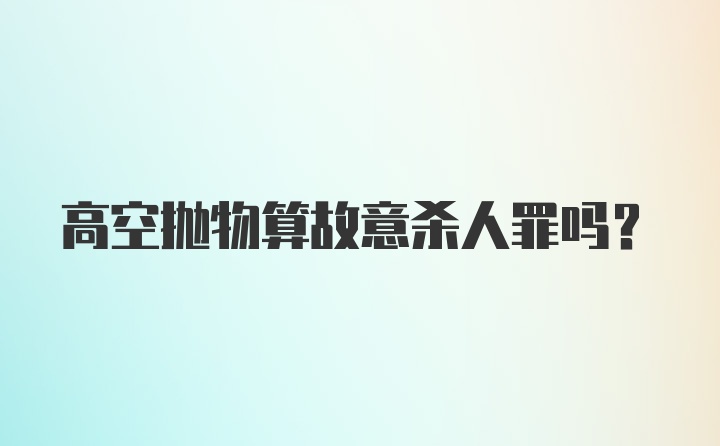 高空抛物算故意杀人罪吗?